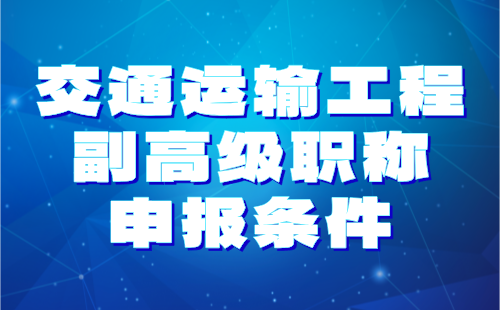 交通运输工程
副高级职称
申报条件